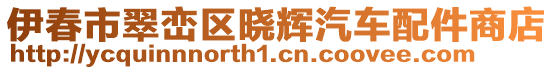 伊春市翠峦区晓辉汽车配件商店
http://ycquinnnorth1.cn.coovee.com